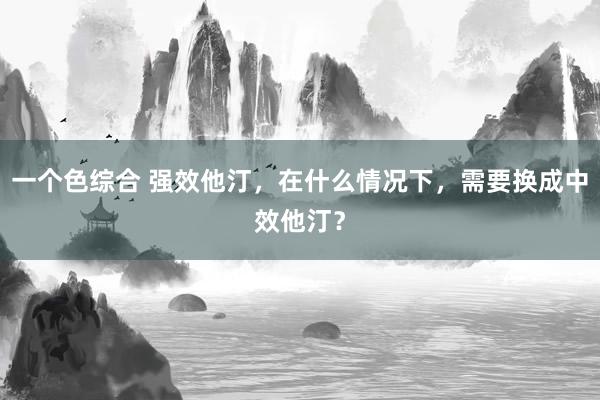 一个色综合 强效他汀，在什么情况下，需要换成中效他汀？